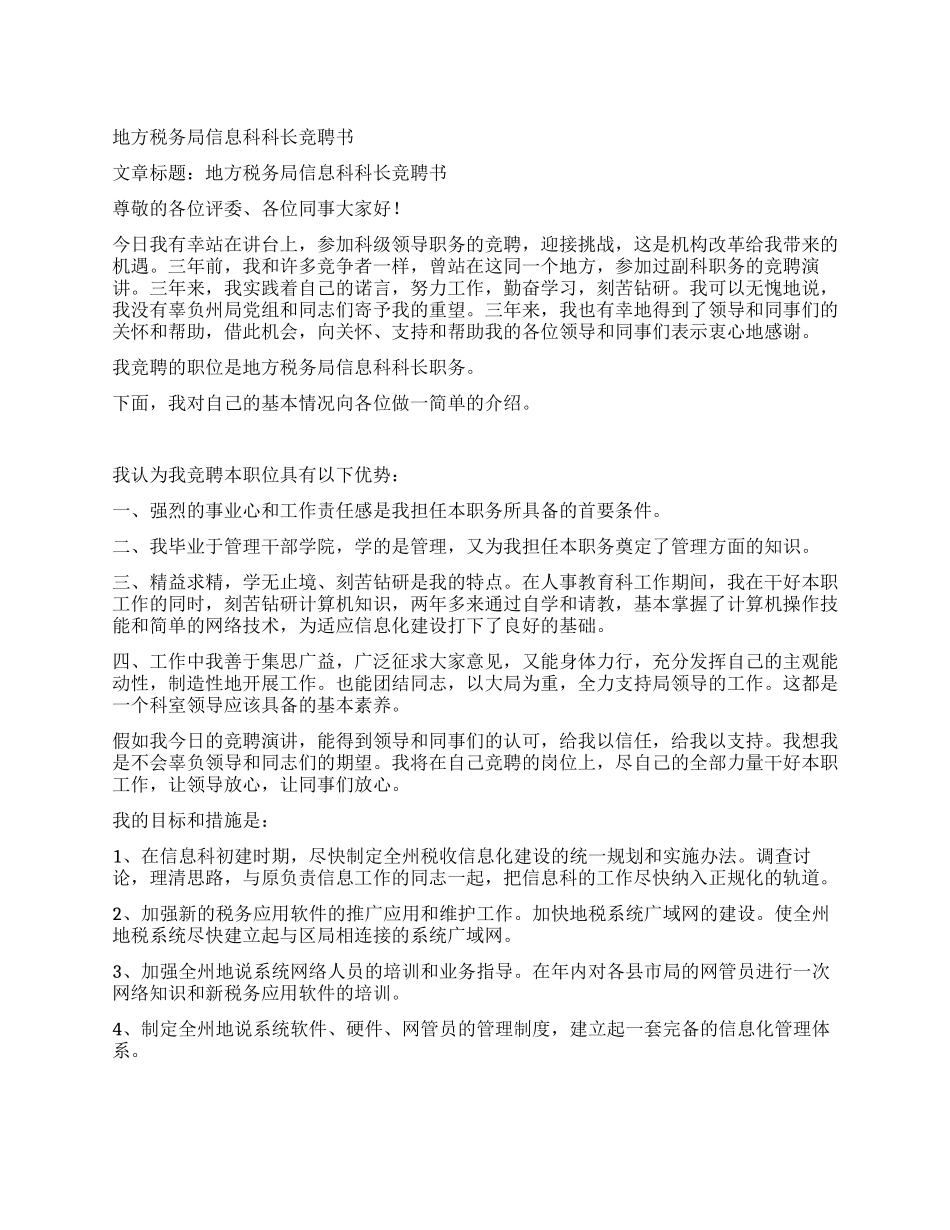 地方税务局信息科科长竞聘书

文章标题：地方税务局信息科科长竞聘书

尊敬的各位评委、各位同事大家好！

今日我有幸站在讲台上，参加科级领导职务的竞聘，迎接挑战，这是机构改革给我带来的机遇。三年前，我和许多竞争者一样，曾站在这同一个地方，参加过副科职务的竞聘演讲。三年来，我实践着自己的诺言，努力工作，勤奋学习，刻苦钻研。我可以无愧地说，我没有辜负州局党组和同志们寄予我的重望。三年来，我也有幸地得到了领导和同事们的关怀和帮助，借此机会，向关怀、支持和帮助我的各位领导和同事们表示衷心地感谢。

我竞聘的职位是地方税务局信息科科长职务。

下面，我对自己的基本情况向各位做一简单的介绍。

我认为我竞聘本职位具有以下优势：

一、强烈的事业心和工作责任感是我担任本职务所具备的首要条件。

二、我毕业于管理干部学院，学的是管理，又为我担任本职务奠定了管理方面的知识。

三、精益求精，学无止境、刻苦钻研是我的特点。在人事教育科工作期间，我在干好本职工作的同时，刻苦钻研计算机知识，两年多来通过自学和请教，基本掌握了计算机操作技能和简单的网络技术，为适应信息化建设打下了良好的基础。

四、工作中我善于集思广益，广泛征求大家意见，又能身体力行，充分发挥自己的主观能动性，制造性地开展工作。也能团结同志，以大局为重，全力支持局领导的工作。这都是一个科室领导应该具备的基本素养。

假如我今日的竞聘演讲，能得到领导和同事们的认可，给我以信任，给我以支持。我想我是不会辜负领导和同志们的期望。我将在自己竞聘的岗位上，尽自己的全部力量干好本职工作，让领导放心，让同事们放心。

我的目标和措施是：

1、在信息科初建时期，尽快制定全州税收信息化建设的统一规划和实施办法。调查讨论，理清思路，与原负责信息工作的同志一起，把信息科的工作尽快纳入正规化的轨道。

2、加强新的税务应用软件的推广应用和维护工作。加快地税系统广域网的建设。使全州地税系统尽快建立起与区局相连接的系统广域网。

3、加强全州地说系统网络人员的培训和业务指导。在年内对各县市局的网管员进行一次网络知识和新税务应用软件的培训。

4、制定全州地说系统软件、硬件、网管员的管理制度，建立起一套完备的信息化管理体系。